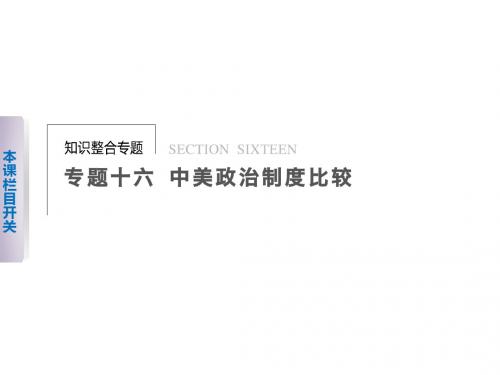 本课栏目开关

知识整合专题

SECTION SIXTEEN

专题十六 中美政治制度比较